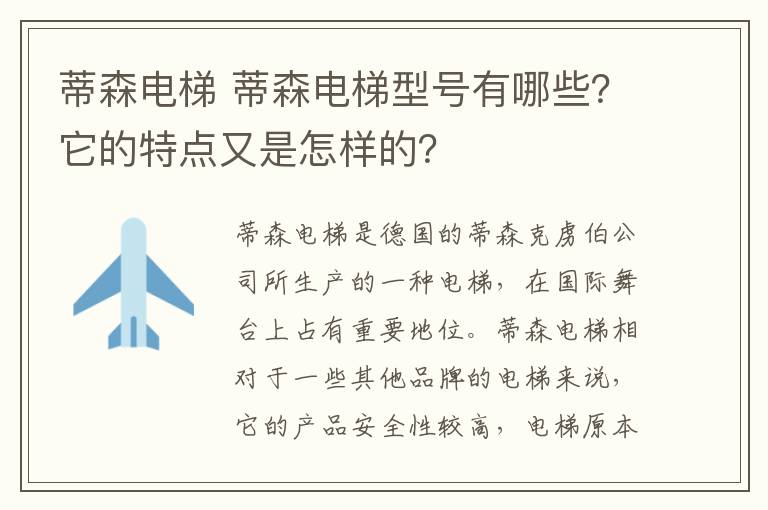 蒂森电梯 蒂森电梯型号有哪些?它的特点又是怎样的?

蒂森电梯是德国的蒂森克虏伯公司所生产的一种电梯，在国际舞台上占有重要地位。蒂森电梯相对于一些其他品牌的电梯来说，它的产品安全性较高，电梯原本